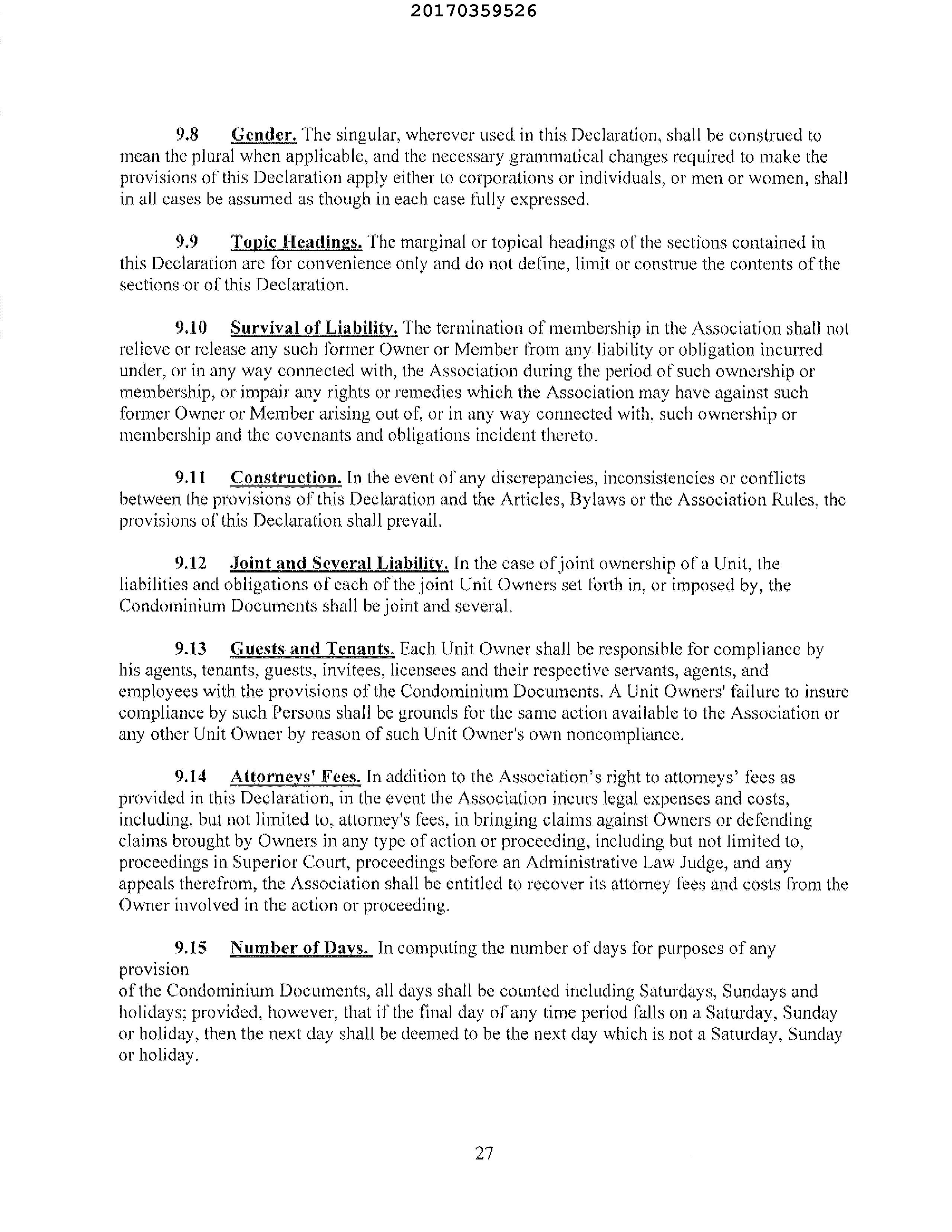 20170359526

9.8 Gender. The singular, wherever used in this Declaration, shall be construed to mean the plural when applicable, and the necessary grammatical changes required to make the provisions of this Declaration apply either to corporations or individuals, or men or women, shall in all cases be assumed as though in each case fully expressed.

9.9 Topic Headings. The marginal or topical headings of the sections contained in this Declaration are for convenience only and do not define, limit or construe the contents of the sections or of this Declaration.

9.10 Survival of Liability. The termination of membership in the Association shall not relieve or release any such former Owner or Member from any liability or obligation incurred under, or in any way connected with, the Association during the period of such ownership or membership, or impair any rights or remedies which the Association may have against such former Owner or Member arising out of, or in any way connected with, such ownership or membership and the covenants and obligations incident thereto.

9.11 Construction. In the event of any discrepancies, inconsistencies or conflicts between the provisions of this Declaration and the Articles, Bylaws or the Association Rules, the provisions of this Declaration shall prevail.

9.12 Joint and Several Liability. In the case of joint ownership of a Unit, the liabilities and obligations of each of the joint Unit Owners set forth in, or imposed by, the Condominium Documents shall be joint and several.

9.13 Guests and Tenants. Each Unit Owner shall be responsible for compliance by his agents, tenants, guests, invitees, licensees and their respective servants, agents, and employees with the provisions of the Condominium Documents. A Unit Owners' failure to insure compliance by such Persons shall be grounds for the same action available to the Association or any other Unit Owner by reason of such Unit Owner's own noncompliance.

9.14 Attorneys' Fees. In addition to the Association's right to attorneys' fees as provided in this Declaration, in the event the Association incurs legal expenses and costs, including, but not limited to, attorney's fees, in bringing claims against Owners or defending claims brought by Owners in any type of action or proceeding, including but not limited to, proceedings in Superior Court, proceedings before an Administrative Law Judge, and any appeals therefrom, the Association shall be entitled to recover its attorney fees and costs from the Owner involved in the action or proceeding.

9.15 Number of Days. In computing the number of days for purposes of any provision
of the Condominium Documents, all days shall be counted including Saturdays, Sundays and holidays; provided, however, that if the final day of any time period falls on a Saturday, Sunday or holiday, then the next day shall be deemed to be the next day which is not a Saturday, Sunday or holiday.

27